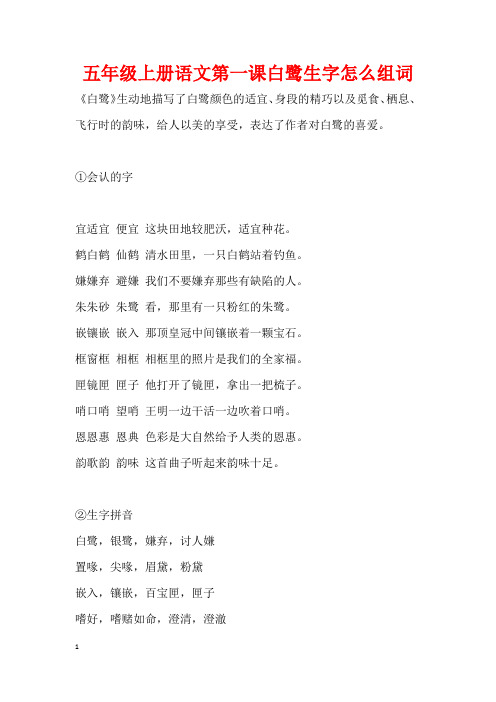 五年级上册语文第一课白鹭生字怎么组词

《白鹭》生动地描写了白鹭颜色的适宜、身段的精巧以及觅食、栖息、飞行时的韵味，给人以美的享受，表达了作者对白鹭的喜爱。

①会认的字

宜适宜 便宜 这块田地较肥沃，适宜种花。

鹤白鹤 仙鹤 清水田里，一只白鹤站着钓鱼。

嫌嫌弃 避嫌 我们不要嫌弃那些有缺陷的人。

朱朱砂 朱鹭 看，那里有一只粉红的朱鹭。

嵌镶嵌 嵌入 那顶皇冠中间镶嵌着一颗宝石。

框窗框 相框 相框里的照片是我们的全家福。

匣镜匣 匣子 他打开了镜匣，拿出一把梳子。

哨口哨 望哨 王明一边干活一边吹着口哨。

恩恩惠 恩典 色彩是大自然给予人类的恩惠。

韵歌韵 韵味 这首曲子听起来韵味十足。

②生字拼音

白鹭，银鹭，嫌弃，讨人嫌

置喙，尖喙，眉黛，粉黛

嵌入，镶嵌，百宝匣，匣子

嗜好，嗜赌如命，澄清，澄澈

1